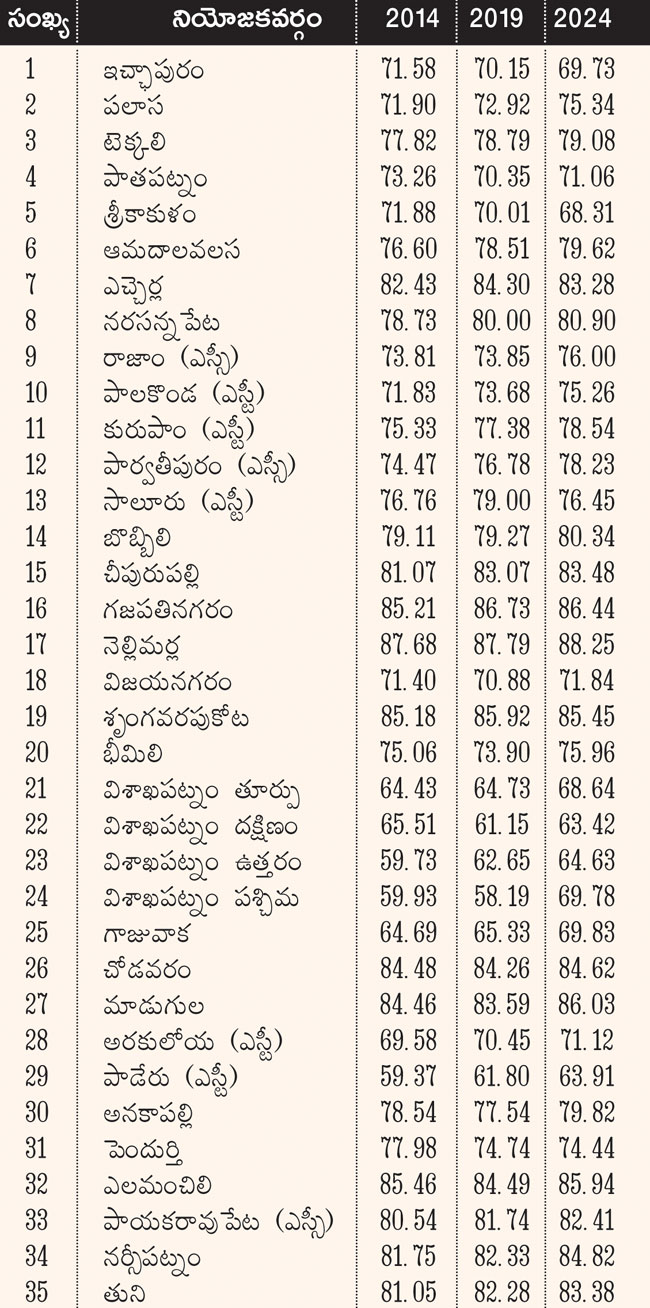 | సంఖ్య | నియోజకవర్గం | 2014 | 2019 | 2024 |
|---|---|---|---|---|
| 1 | ఇచ్ఛాపురం | 71.58 | 70.15 | 69.73 |
| 2 | పలాస | 71.90 | 72.92 | 75.34 |
| 3 | టెక్కలి | 77.82 | 78.79 | 79.08 |
| 4 | పాతపట్నం | 73.26 | 70.35 | 71.06 |
| 5 | శ్రీకాకుళం | 71.88 | 70.01 | 68.31 |
| 6 | ఆమదాలవలస | 76.60 | 78.51 | 79.62 |
| 7 | ఎచ్చెర్ల | 82.43 | 84.30 | 83.28 |
| 8 | నరసన్నపేట | 78.73 | 80.00 | 80.90 |
| 9 | రాజాం (ఎస్సీ) | 73.81 | 73.85 | 76.00 |
| 10 | పాలకొండ (ఎస్టీ) | 71.83 | 73.68 | 75.26 |
| 11 | కురుపాం (ఎస్టీ) | 75.33 | 77.38 | 78.54 |
| 12 | పార్వతీపురం (ఎస్సీ) | 74.47 | 76.78 | 78.23 |
| 13 | సాలూరు (ఎస్టీ) | 76.76 | 79.00 | 76.45 |
| 14 | బొబ్బిలి | 79.11 | 79.27 | 80.34 |
| 15 | చీపురుపల్లి | 81.07 | 83.07 | 83.48 |
| 16 | గజపతినగరం | 85.21 | 86.73 | 86.44 |
| 17 | నెల్లిమర్ల | 87.68 | 87.79 | 88.25 |
| 18 | విజయనగరం | 71.40 | 70.88 | 71.84 |
| 19 | శృంగవరపుకోట | 85.18 | 85.92 | 85.45 |
| 20 | భీమిలి | 75.06 | 73.90 | 75.96 |
| 21 | విశాఖపట్నం తూర్పు | 64.43 | 64.73 | 68.64 |
| 22 | విశాఖపట్నం దక్షిణం | 65.51 | 61.15 | 63.42 |
| 23 | విశాఖపట్నం ఉత్తరం | 59.73 | 62.65 | 64.63 |
| 24 | విశాఖపట్నం పశ్చిమ | 59.93 | 58.19 | 69.78 |
| 25 | గాజువాక | 64.69 | 65.33 | 69.83 |
| 26 | చోడవరం | 84.48 | 84.26 | 84.62 |
| 27 | మాడుగుల | 84.46 | 83.59 | 86.03 |
| 28 | అరకులోయ (ఎస్టీ) | 69.58 | 70.45 | 71.12 |
| 29 | పాడేరు (ఎస్టీ) | 59.37 | 61.80 | 63.91 |
| 30 | అనకాపల్లి | 78.54 | 77.54 | 79.82 |
| 31 | పెందుర్తి | 77.98 | 74.74 | 74.44 |
| 32 | ఎలమంచిలి | 85.46 | 84.49 | 85.94 |
| 33 | పాయకరావుపేట (ఎస్సీ) | 80.54 | 81.74 | 82.41 |
| 34 | నర్సీపట్నం | 81.75 | 82.33 | 84.82 |
| 35 | తుని | 81.05 | 82.28 | 83.38 |